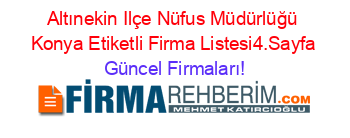 Altınekin Ilçe Nüfus Müdürlüğü Konya Etiketli Firma Listesi4.Sayfa Güncel Firmaları!

FİRMAREHBERİM.COM
MEHMET KATIRCIOĞLU